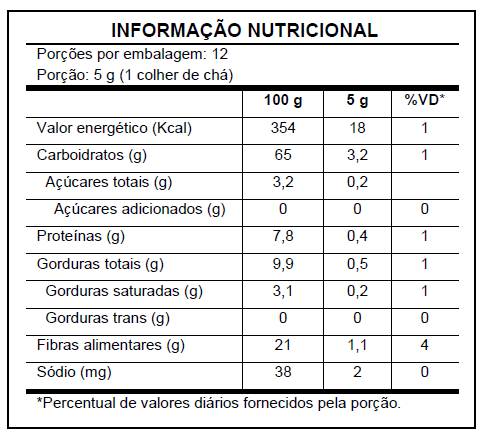 INFORMAÇÃO NUTRICIONAL

Porções por embalagem: 12
Porção: 5 g (1 colher de chá)

|  | 100 g | 5 g | %VD* |
|---|---|---|---|
| Valor energético (Kcal) | 354 | 18 | 1 |
| Carboidratos (g) | 65 | 3,2 | 1 |
| Açúcares totais (g) | 3,2 | 0,2 |  |
| Açúcares adicionados (g) | 0 | 0 | 0 |
| Proteínas (g) | 7,8 | 0,4 | 1 |
| Gorduras totais (g) | 9,9 | 0,5 | 1 |
| Gorduras saturadas (g) | 3,1 | 0,2 | 1 |
| Gorduras trans (g) | 0 | 0 | 0 |
| Fibras alimentares (g) | 21 | 1,1 | 4 |
| Sódio (mg) | 38 | 2 | 0 |

*Percentual de valores diários fornecidos pela porção.